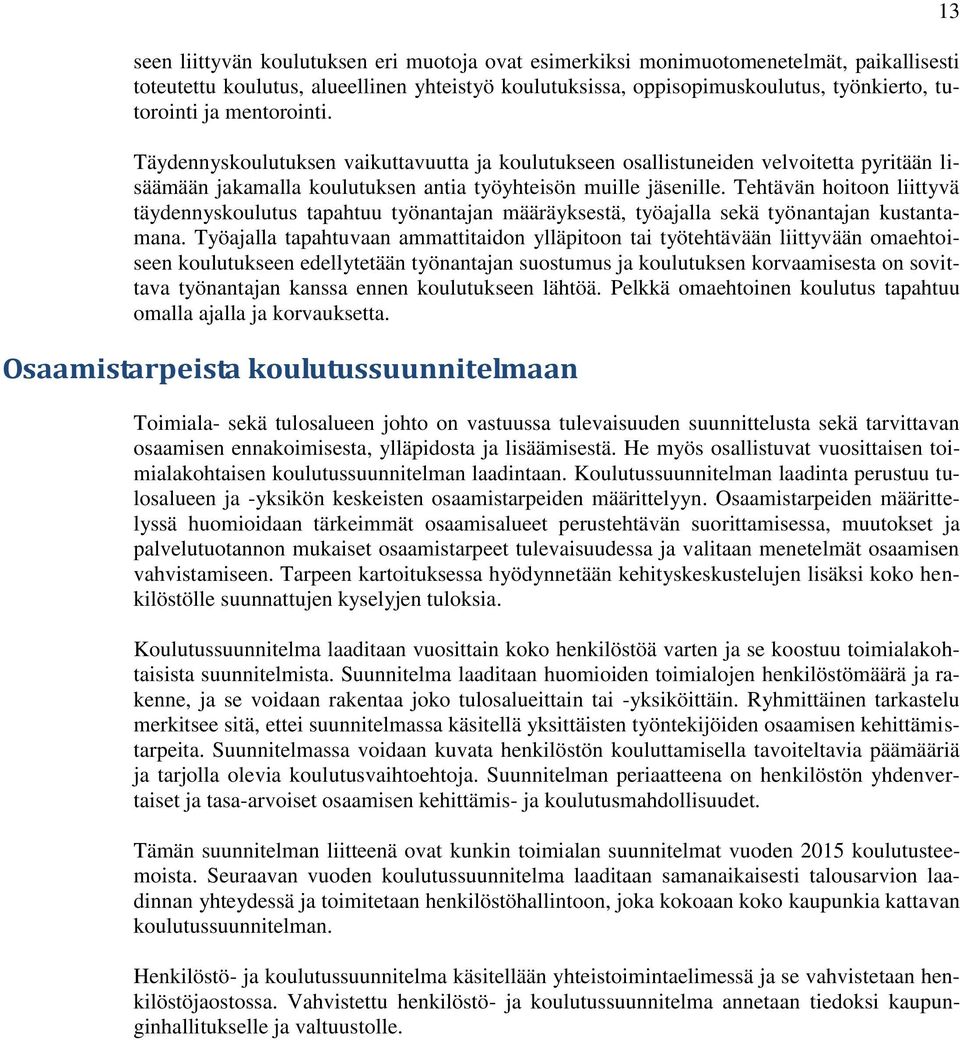 13

seen liittyvän koulutuksen eri muotoja ovat esimerkiksi monimuotomenetelmät, paikallisesti toteutettu koulutus, alueellinen yhteistyö koulutuksissa, oppisopimuskoulutus, työnkierto, tutorointi ja mentorointi.

Täydennyskoulutuksen vaikuttavuutta ja koulutukseen osallistuneiden velvoitetta pyritään lisäämään jakamalla koulutuksen antia työyhteisön muille jäsenille. Tehtävän hoitoon liittyvä täydennyskoulutus tapahtuu työnantajan määräyksestä, työajalla sekä työnantajan kustantamana. Työajalla tapahtuvaan ammattitaidon ylläpitoon tai työtehtävään liittyvään omaehtoiseen koulutukseen edellytetään työnantajan suostumus ja koulutuksen korvaamisesta on sovittava työnantajan kanssa ennen koulutukseen lähtöä. Pelkkä omaehtoinen koulutus tapahtuu omalla ajalla ja korvauksetta.

Osaamistarpeista koulutussuunnitelmaan

Toimiala- sekä tulosalueen johto on vastuussa tulevaisuuden suunnittelusta sekä tarvittavan osaamisen ennakoimisesta, ylläpidosta ja lisäämisestä. He myös osallistuvat vuosittaisen toimialakohtaisen koulutussuunnitelman laadintaan. Koulutussuunnitelman laadinta perustuu tulosalueen ja -yksikön keskeisten osaamistarpeiden määrittelyyn. Osaamistarpeiden määrittelyssä huomioidaan tärkeimmät osaamisalueet perustehtävän suorittamisessa, muutokset ja palvelutuotannon mukaiset osaamistarpeet tulevaisuudessa ja valitaan menetelmät osaamisen vahvistamiseen. Tarpeen kartoituksessa hyödynnetään kehityskeskustelujen lisäksi koko henkilöstölle suunnattujen kyselyjen tuloksia.

Koulutussuunnitelma laaditaan vuosittain koko henkilöstöä varten ja se koostuu toimialakohtaisista suunnitelmista. Suunnitelma laaditaan huomioiden toimialojen henkilöstömäärä ja rakenne, ja se voidaan rakentaa joko tulosalueittain tai -yksiköittäin. Ryhmittäinen tarkastelu merkitsee sitä, ettei suunnitelmassa käsitellä yksittäisten työntekijöiden osaamisen kehittämistarpeita. Suunnitelmassa voidaan kuvata henkilöstön kouluttamisella tavoiteltavia päämääriä ja tarjolla olevia koulutusvaihtoehtoja. Suunnitelman periaatteena on henkilöstön yhdenvertaiset ja tasa-arvoiset osaamisen kehittämis- ja koulutusmahdollisuudet.

Tämän suunnitelman liitteenä ovat kunkin toimialan suunnitelmat vuoden 2015 koulutusteemoista. Seuraavan vuoden koulutussuunnitelma laaditaan samanaikaisesti talousarvion laadinnan yhteydessä ja toimitetaan henkilöstöhallintoon, joka kokoaan koko kaupunkia kattavan koulutussuunnitelman.

Henkilöstö- ja koulutussuunnitelma käsitellään yhteistoimintaelimessä ja se vahvistetaan henkilöstöjaostossa. Vahvistettu henkilöstö- ja koulutussuunnitelma annetaan tiedoksi kaupunginhallitukselle ja valtuustolle.